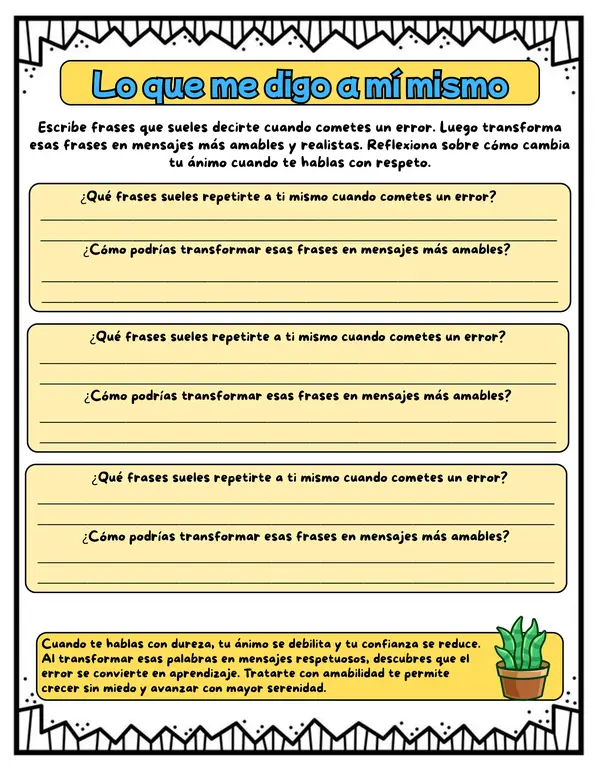 Lo que me digo a mí mismo

Escribe frases que sueles decirte cuando cometes un error. Luego transforma esas frases en mensajes más amables y realistas. Reflexiona sobre cómo cambia tu ánimo cuando te hablas con respeto.

¿Qué frases sueles repetirte a ti mismo cuando cometes un error?

____

____

¿Cómo podrías transformar esas frases en mensajes más amables?

____

____

¿Qué frases sueles repetirte a ti mismo cuando cometes un error?

____

____

¿Cómo podrías transformar esas frases en mensajes más amables?

____

____

¿Qué frases sueles repetirte a ti mismo cuando cometes un error?

____

____

¿Cómo podrías transformar esas frases en mensajes más amables?

____

____

Cuando te hablas con dureza, tu ánimo se debilita y tu confianza se reduce. Al transformar esas palabras en mensajes respetuosos, descubres que el error se convierte en aprendizaje. Tratarte con amabilidad te permite crecer sin miedo y avanzar con mayor serenidad.